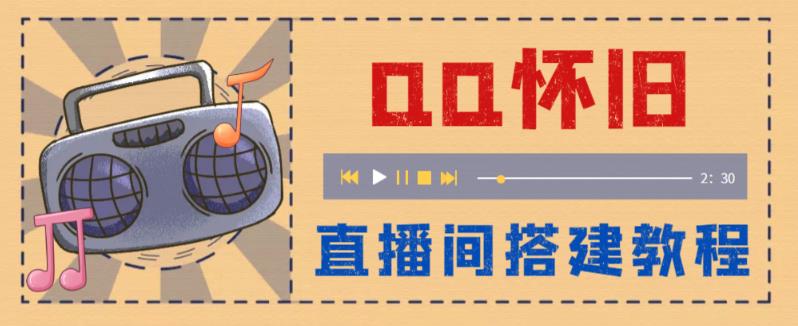 QQ怀旧

2: 30

直播间搭建教程